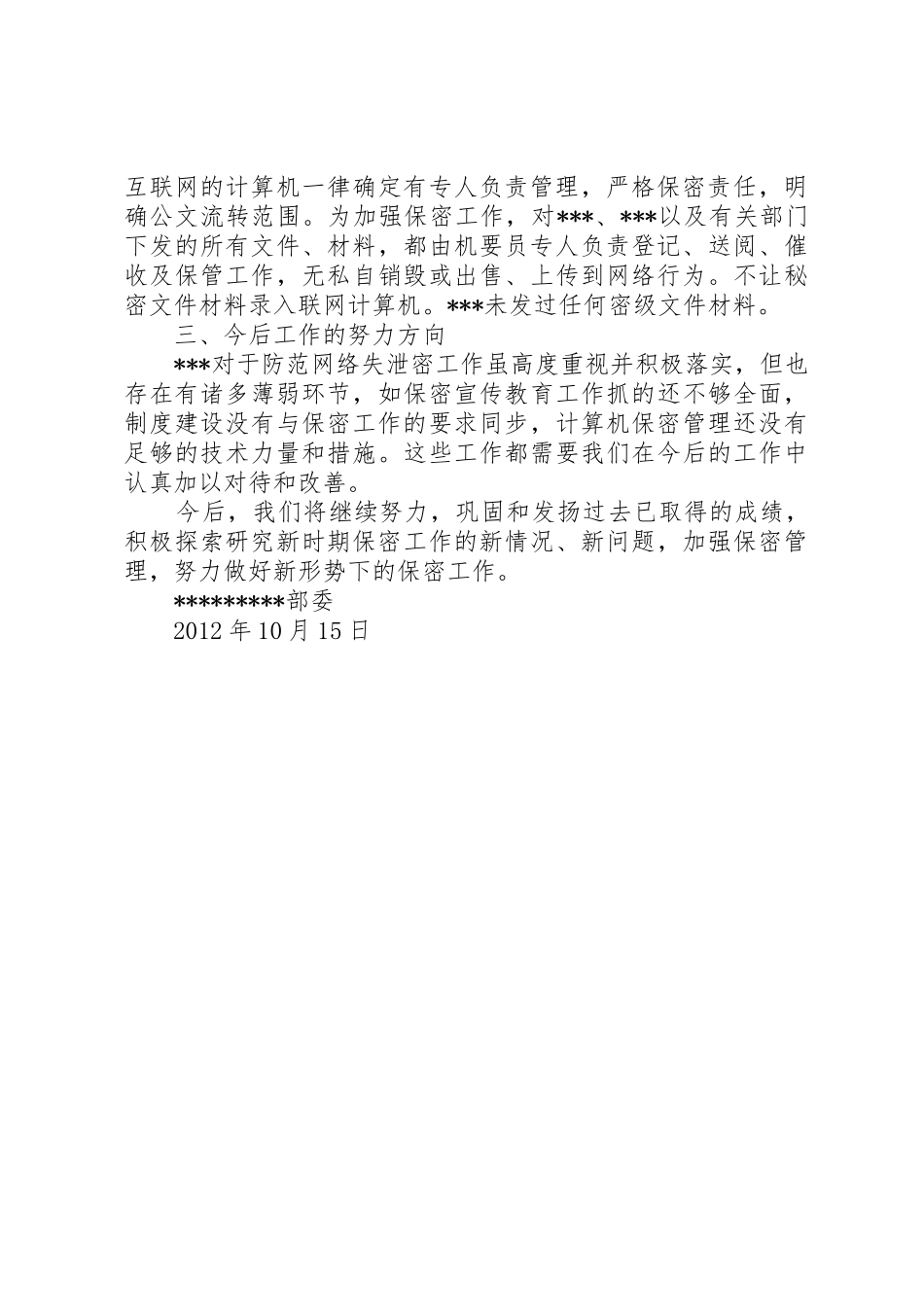 互联网的计算机一律确定有专人负责管理，严格保密责任，明确公文流转范围。为加强保密工作，对***、***以及有关部门下发的所有文件、材料，都由机要员专人负责登记、送阅、催收及保管工作，无私自销毁或出售、上传到网络行为。不让秘密文件材料录入联网计算机。***未发过任何密级文件材料。

三、今后工作的努力方向

***对于防范网络失泄密工作虽高度重视并积极落实，但也存在有诸多薄弱环节，如保密宣传教育工作抓的还不够全面，制度建设没有与保密工作的要求同步，计算机保密管理还没有足够的技术力量和措施。这些工作都需要我们在今后的工作中认真加以对待和改善。

今后，我们将继续努力，巩固和发扬过去已取得的成绩，积极探索研究新时期保密工作的新情况、新问题，加强保密管理，努力做好新形势下的保密工作。

*********部委

2012年10月15日